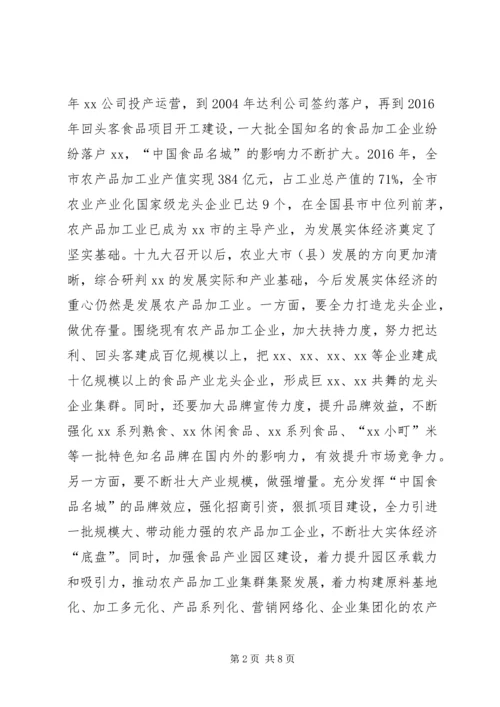 年 xx 公司投产运营，到 2004 年达利公司签约落户，再到 2016 年回头客食品项目开工建设，一大批全国知名的食品加工企业纷纷落户 xx，“中国食品名城”的影响力不断扩大。2016 年，全市农产品加工业产值实现 384 亿元，占工业总产值的 71%，全市农业产业化国家级龙头企业已达 9 个，在全国县市中位列前茅，农产品加工业已成为 xx 市的主导产业，为发展实体经济奠定了坚实基础。十九大召开以后，农业大市（县）发展的方向更加清晰，综合研判 xx 的发展实际和产业基础，今后发展实体经济的重心仍然是发展农产品加工业。一方面，要全力打造龙头企业，做优存量。围绕现有农产品加工企业，加大扶持力度，努力把达利、回头客建成百亿规模以上，把 xx、xx、xx、xx 等企业建成十亿规模以上的食品产业龙头企业，形成巨 xx、xx 共舞的龙头企业集群。同时，还要加大品牌宣传力度，提升品牌效益，不断强化 xx 系列熟食、xx 休闲食品、xx 系列食品、“xx 小町”米等一批特色知名品牌在国内外的影响力，有效提升市场竞争力。另一方面，要不断壮大产业规模，做强增量。充分发挥“中国食品名城”的品牌效应，强化招商引资，狠抓项目建设，全力引进一批规模大、带动能力强的农产品加工企业，不断壮大实体经济“底盘”。同时，加强食品产业园区建设，着力提升园区承载力和吸引力，推动农产品加工业集群集聚发展，着力构建原料基地化、加工多元化、产品系列化、营销网络化、企业集团化的农产

第 2 页 共 8 页